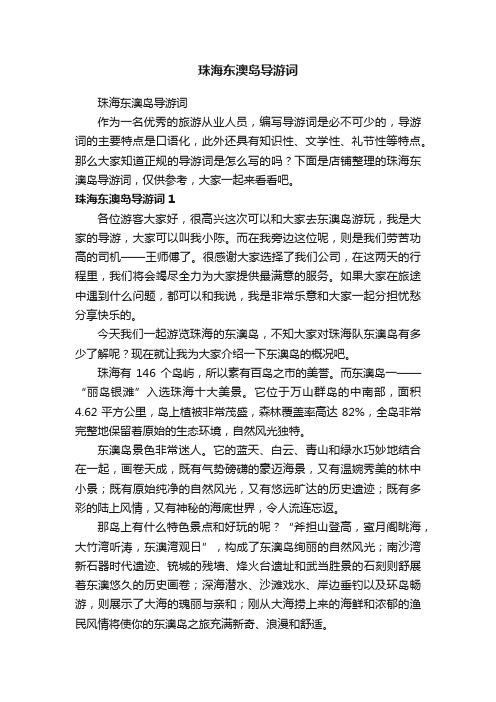 珠海东澳岛导游词

珠海东澳岛导游词

作为一名优秀的旅游从业人员，编写导游词是必不可少的，导游词的主要特点是口语化，此外还具有知识性、文学性、礼节性等特点。那么大家知道正规的导游词是怎么写的吗？下面是店铺整理的珠海东澳岛导游词，仅供参考，大家一起来看看吧。

珠海东澳岛导游词 1

各位游客大家好，很高兴这次可以和大家去东澳岛游玩，我是大家的导游，大家可以叫我小陈。而在我旁边这位呢，则是我们劳苦功高的司机——王师傅了。很感谢大家选择了我们公司，在这两天的行程里，我们将会竭尽全力为大家提供最满意的服务。如果大家在旅途中遇到什么问题，都可以和我说，我是非常乐意和大家一起分担忧愁分享快乐的。

今天我们一起游览珠海的东澳岛，不知大家对珠海队东澳岛有多少了解呢？现在就让我为大家介绍一下东澳岛的概况吧。

珠海有 146 个岛屿，所以素有百岛之市的美誉。而东澳岛一——“丽岛银滩”入选珠海十大美景。它位于万山群岛的中南部，面积 4.62 平方公里，岛上植被非常茂盛，森林覆盖率高达 82%，全岛非常完整地保留着原始的生态环境，自然风光独特。

东澳岛景色非常迷人。它的蓝天、白云、青山和绿水巧妙地结合在一起，画卷天成，既有气势磅礴的豪迈海景，又有温婉秀美的林中小景；既有原始纯净的自然风光，又有悠远旷达的历史遗迹；既有多彩的陆上风情，又有神秘的海底世界，令人流连忘返。

那岛上有什么特色景点和好玩的呢？“斧担山登高，蜜月阁眺海，大竹湾听涛，东澳湾观日”，构成了东澳岛绚丽的自然风光；南沙湾新石器时代遗迹、铳城的残墙、烽火台遗址和武当胜景的石刻则舒展着东澳悠久的历史画卷；深海潜水、沙滩戏水、岸边垂钓以及环岛畅游，则展示了大海的瑰丽与亲和；刚从大海捞上来的海鲜和浓郁的渔民风情将使你的东澳岛之旅充满新奇、浪漫和舒适。